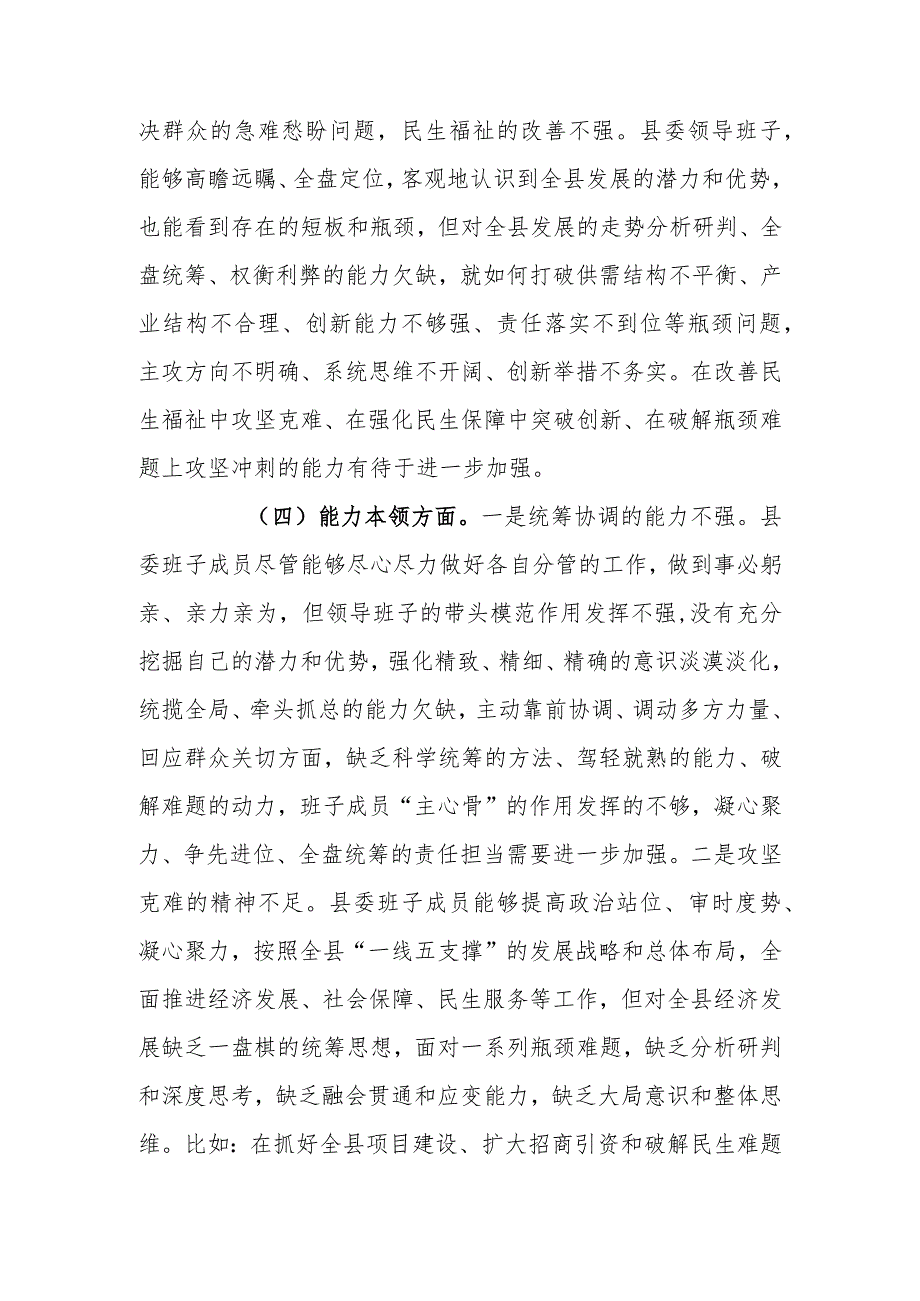 决群众的急难愁盼问题，民生福祉的改善不强。县委领导班子，能够高瞻远瞩、全盘定位，客观地认识到全县发展的潜力和优势，也能看到存在的短板和瓶颈，但对全县发展的走势分析研判、全盘统筹、权衡利弊的能力欠缺，就如何打破供需结构不平衡、产业结构不合理、创新能力不够强、责任落实不到位等瓶颈问题，主攻方向不明确、系统思维不开阔、创新举措不务实。在改善民生福祉中攻坚克难、在强化民生保障中突破创新、在破解瓶颈难题上攻坚冲刺的能力有待于进一步加强。

（四）能力本领方面。一是统筹协调的能力不强。县委班子成员尽管能够尽心尽力做好各自分管的工作，做到事必躬亲、亲力亲为，但领导班子的带头模范作用发挥不强,没有充分挖掘自己的潜力和优势，强化精致、精细、精确的意识淡漠淡化，统揽全局、牵头抓总的能力欠缺，主动靠前协调、调动多方力量、回应群众关切方面，缺乏科学统筹的方法、驾轻就熟的能力、破解难题的动力，班子成员“主心骨”的作用发挥的不够，凝心聚力、争先进位、全盘统筹的责任担当需要进一步加强。二是攻坚克难的精神不足。县委班子成员能够提高政治站位、审时度势、凝心聚力，按照全县“一线五支撑”的发展战略和总体布局，全面推进经济发展、社会保障、民生服务等工作，但对全县经济发展缺乏一盘棋的统筹思想，面对一系列瓶颈难题，缺乏分析研判和深度思考，缺乏融会贯通和应变能力，缺乏大局意识和整体思维。比如：在抓好全县项目建设、扩大招商引资和破解民生难题